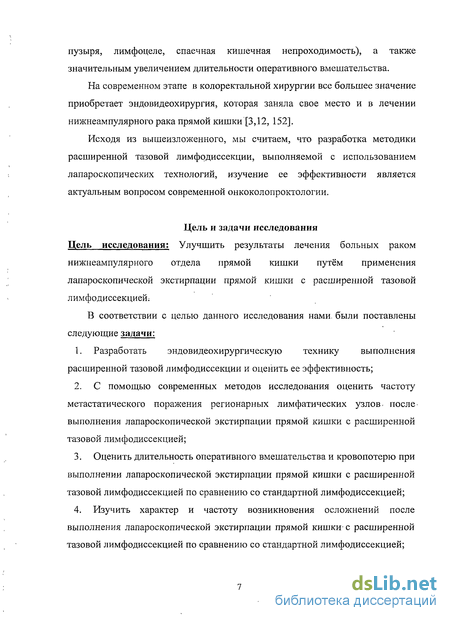 пузыря, лимфоцеле, спаечная кишечная непроходимость), а также значительным увеличением длительности оперативного вмешательства.

На современном этапе в колоректальной хирургии все большее значение приобретает эндовидеохирургия, которая заняла свое место и в лечении нижнеампулярного рака прямой кишки [3,12, 152].

Исходя из вышеизложенного, мы считаем, что разработка методики расширенной тазовой лимфодиссекции, выполняемой с использованием лапароскопических технологий, изучение ее эффективности является актуальным вопросом современной онкоколопроктологии.

Цель и задачи исследования

Цель исследования: Улучшить результаты лечения больных раком нижнеампулярного отдела прямой кишки путём применения лапароскопической экстирпации прямой кишки с расширенной тазовой лимфодиссекцией.

В соответствии с целью данного исследования нами были поставлены следующие задачи:

1. Разработать эндовидеохирургическую технику выполнения расширенной тазовой лимфодиссекции и оценить ее эффективность;

2. С помощью современных методов исследования оценить частоту метастатического поражения регионарных лимфатических узлов после выполнения лапароскопической экстирпации прямой кишки с расширенной тазовой лимфодиссекцией;

3. Оценить длительность оперативного вмешательства и кровопотерю при выполнении лапароскопической экстирпации прямой кишки с расширенной тазовой лимфодиссекцией по сравнению со стандартной лимфодиссекцией;

4. Изучить характер и частоту возникновения осложнений после выполнения лапароскопической экстирпации прямой кишки с расширенной тазовой лимфодиссекцией по сравнению со стандартной лимфодиссекцией;

7

dsLib.net
библиотека диссертаций